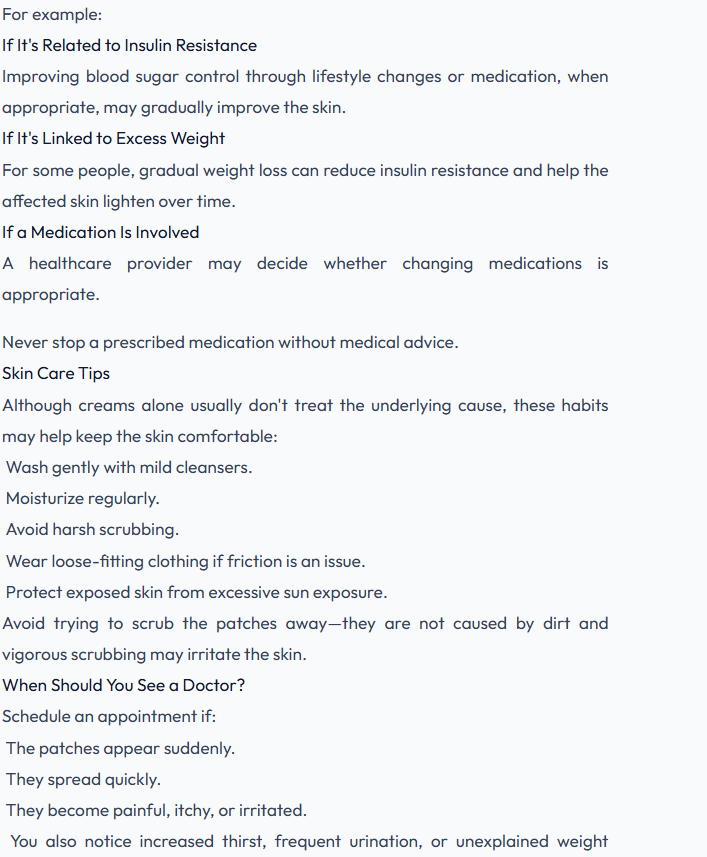 For example:
If It's Related to Insulin Resistance
Improving blood sugar control through lifestyle changes or medication, when appropriate, may gradually improve the skin.
If It's Linked to Excess Weight
For some people, gradual weight loss can reduce insulin resistance and help the affected skin lighten over time.
If a Medication Is Involved
A healthcare provider may decide whether changing medications is appropriate.

Never stop a prescribed medication without medical advice.
Skin Care Tips
Although creams alone usually don't treat the underlying cause, these habits may help keep the skin comfortable:
Wash gently with mild cleansers.
Moisturize regularly.
Avoid harsh scrubbing.
Wear loose-fitting clothing if friction is an issue.
Protect exposed skin from excessive sun exposure.
Avoid trying to scrub the patches away—they are not caused by dirt and vigorous scrubbing may irritate the skin.
When Should You See a Doctor?
Schedule an appointment if:
The patches appear suddenly.
They spread quickly.
They become painful, itchy, or irritated.
You also notice increased thirst, frequent urination, or unexplained weight